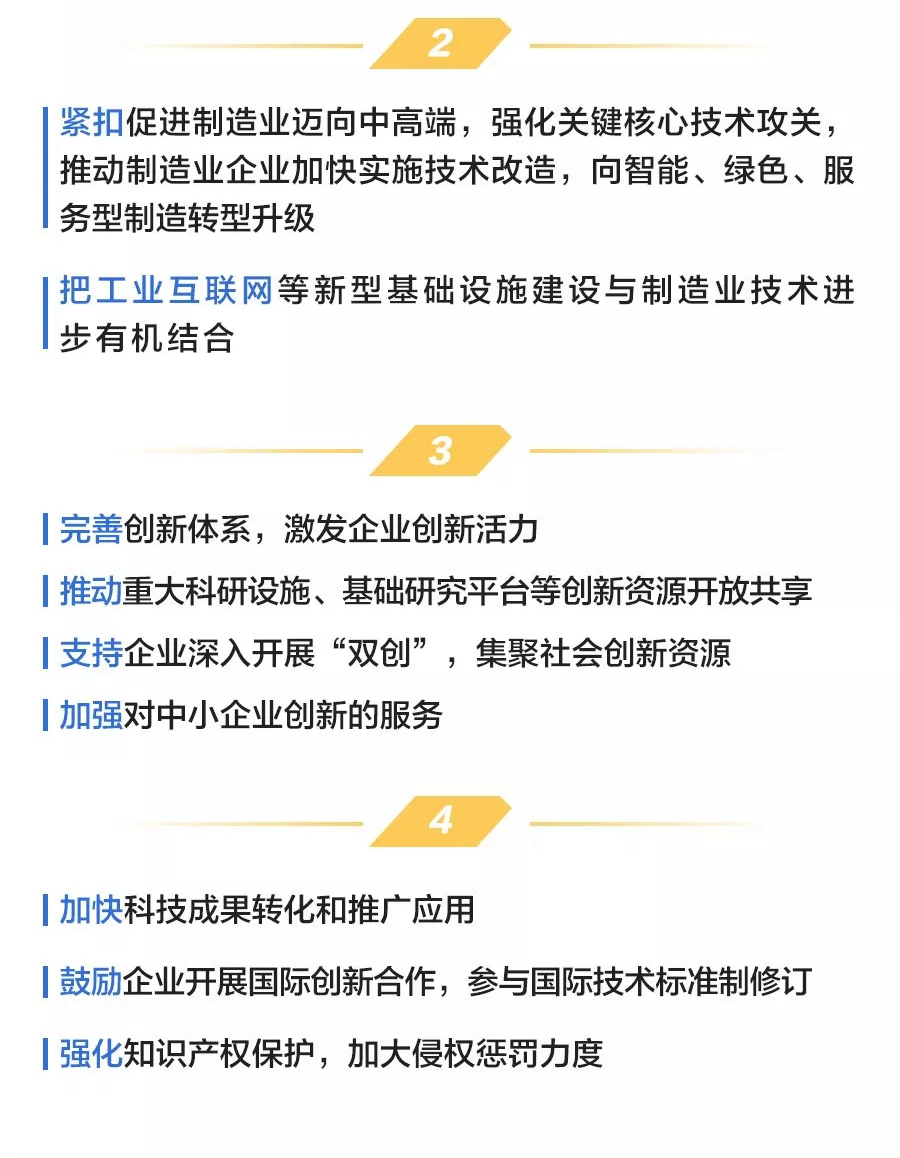 2

紧扣促进制造业迈向中高端，强化关键核心技术攻关，推动制造业企业加快实施技术改造，向智能、绿色、服务型制造转型升级

把工业互联网等新型基础设施建设与制造业技术进步有机结合

3

完善创新体系，激发企业创新活力

推动重大科研设施、基础研究平台等创新资源开放共享

支持企业深入开展“双创”，集聚社会创新资源

加强对中小企业创新的服务

4

加快科技成果转化和推广应用

鼓励企业开展国际创新合作，参与国际技术标准制修订

强化知识产权保护，加大侵权惩罚力度